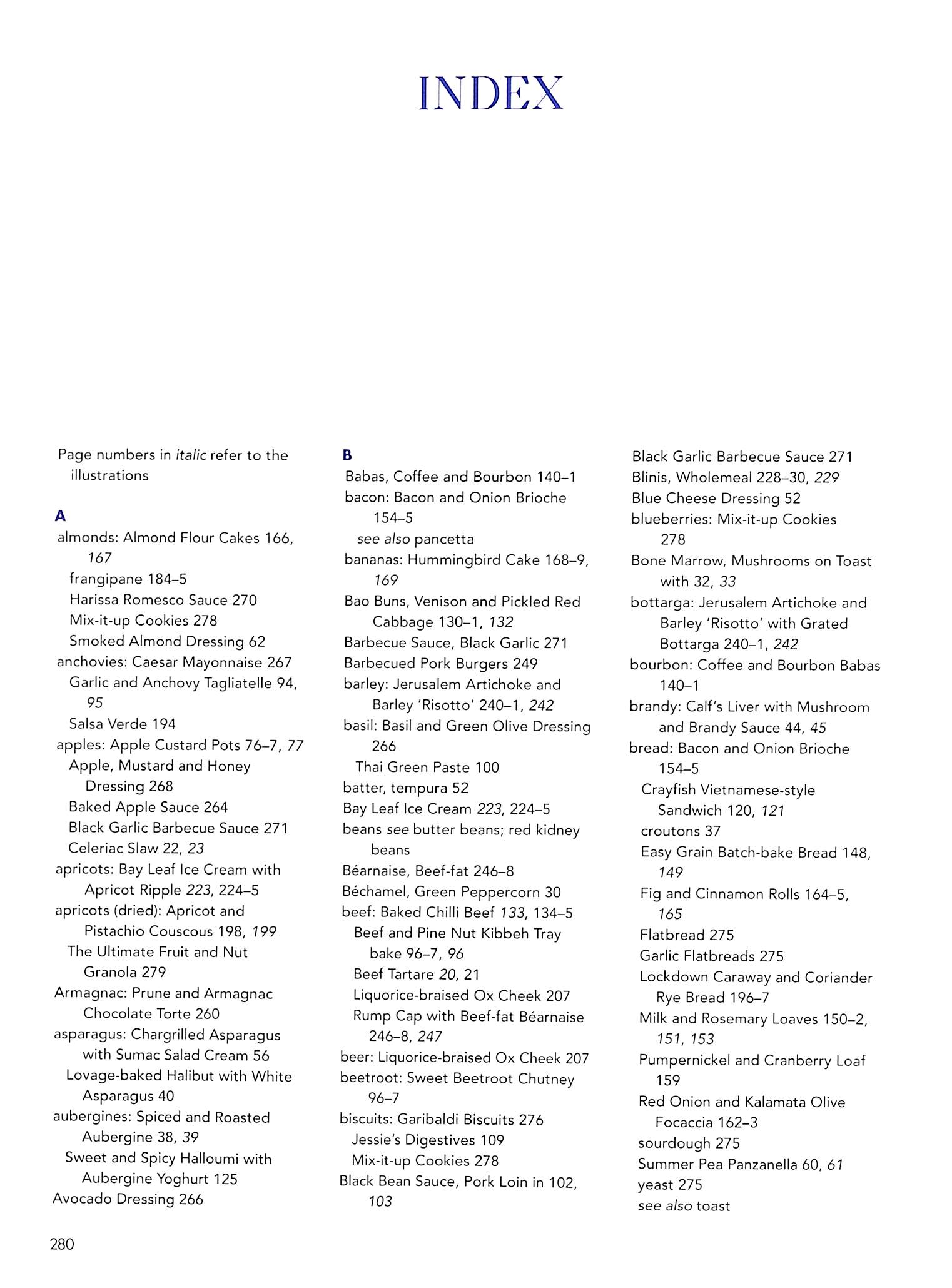 INDEX

Page numbers in italic refer to the illustrations

A
almonds: Almond Flour Cakes 166, 167
frangipane 184–5
Harissa Romesco Sauce 270
Mix-it-up Cookies 278
Smoked Almond Dressing 62
anchovies: Caesar Mayonnaise 267
Garlic and Anchovy Tagliatelle 94, 95
Salsa Verde 194
apples: Apple Custard Pots 76–7, 77
Apple, Mustard and Honey Dressing 268
Baked Apple Sauce 264
Black Garlic Barbecue Sauce 271
Celeriac Slaw 22, 23
apricots: Bay Leaf Ice Cream with Apricot Ripple 223, 224–5
apricots (dried): Apricot and Pistachio Couscous 198, 199
The Ultimate Fruit and Nut Granola 279
Armagnac: Prune and Armagnac Chocolate Torte 260
asparagus: Chargrilled Asparagus with Sumac Salad Cream 56
Lovage-baked Halibut with White Asparagus 40
aubergines: Spiced and Roasted Aubergine 38, 39
Sweet and Spicy Halloumi with Aubergine Yoghurt 125
Avocado Dressing 266

B
Babas, Coffee and Bourbon 140–1
bacon: Bacon and Onion Brioche 154–5
see also pancetta
bananas: Hummingbird Cake 168–9, 169
Bao Buns, Venison and Pickled Red Cabbage 130–1, 132
Barbecue Sauce, Black Garlic 271
Barbecued Pork Burgers 249
barley: Jerusalem Artichoke and Barley 'Risotto' 240–1, 242
basil: Basil and Green Olive Dressing 266
Thai Green Paste 100
batter, tempura 52
Bay Leaf Ice Cream 223, 224–5
beans see butter beans; red kidney beans
Béarnaise, Beef-fat 246–8
Béchamel, Green Peppercorn 30
beef: Baked Chilli Beef 133, 134–5
Beef and Pine Nut Kibbeh Tray bake 96–7, 96
Beef Tartare 20, 21
Liquorice-braised Ox Cheek 207
Rump Cap with Beef-fat Béarnaise 246–8, 247
beer: Liquorice-braised Ox Cheek 207
beetroot: Sweet Beetroot Chutney 96–7
biscuits: Garibaldi Biscuits 276
Jessie's Digestives 109
Mix-it-up Cookies 278
Black Bean Sauce, Pork Loin in 102, 103

Black Garlic Barbecue Sauce 271
Blinis, Wholemeal 228–30, 229
Blue Cheese Dressing 52
blueberries: Mix-it-up Cookies 278
Bone Marrow, Mushrooms on Toast with 32, 33
bottarga: Jerusalem Artichoke and Barley 'Risotto' with Grated Bottarga 240–1, 242
bourbon: Coffee and Bourbon Babas 140–1
brandy: Calf's Liver with Mushroom and Brandy Sauce 44, 45
bread: Bacon and Onion Brioche 154–5
Crayfish Vietnamese-style Sandwich 120, 121
croutons 37
Easy Grain Batch-bake Bread 148, 149
Fig and Cinnamon Rolls 164–5, 165
Flatbread 275
Garlic Flatbreads 275
Lockdown Caraway and Coriander Rye Bread 196–7
Milk and Rosemary Loaves 150–2, 151, 153
Pumpernickel and Cranberry Loaf 159
Red Onion and Kalamata Olive Focaccia 162–3
sourdough 275
Summer Pea Panzanella 60, 61
yeast 275
see also toast

280